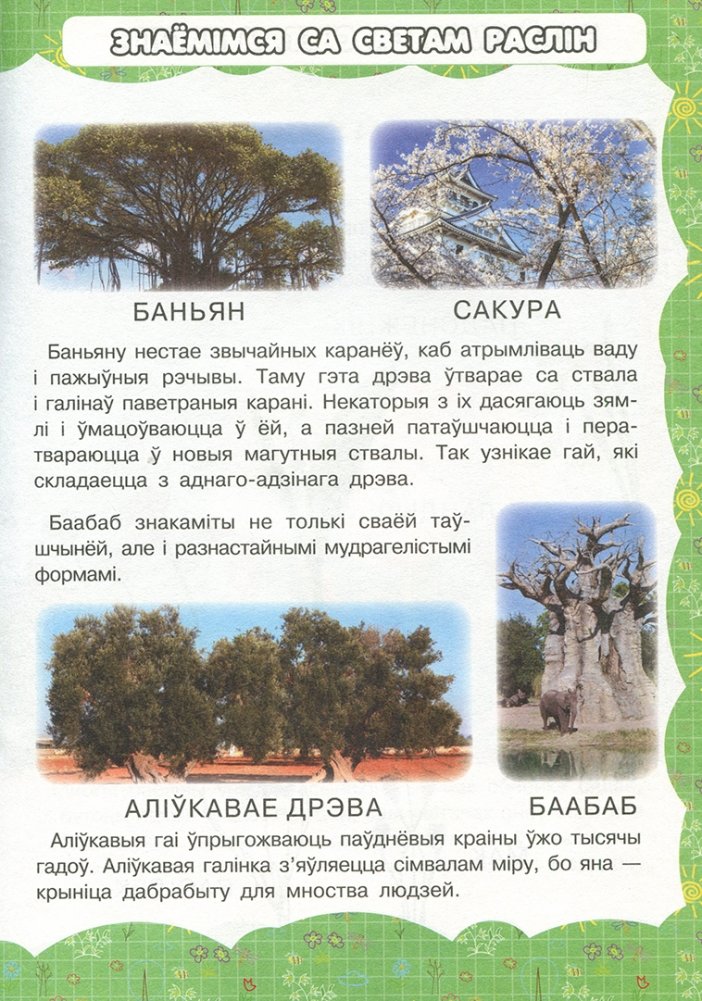 ЗНАЁМІМСЯ СА СВЕТАМ РАСЛІН

БАНЬЯН

САКУРА

Баньяну нестае звычайных каранёў, каб атрымліваць ваду і пажыўныя рэчывы. Таму гэта дрэва ўтварае са ствала і галінаў паветраныя карані. Некаторыя з іх дасягаюць зямлі і ўмацоўваюцца ў ёй, а пазней патаўшчаюцца і ператвараюцца ў новыя магутныя ствалы. Так узнікае гай, які складаецца з аднаго-адзінага дрэва.

Баабаб знакаміты не толькі сваёй таўшчынёй, але і разнастайнымі мудрагелістымі формамі.

АЛІЎКАВАЕ ДРЭВА

БААБАБ

Аліўкавыя гаі ўпрыгожваюць паўднёвыя краіны ўжо тысячы гадоў. Аліўкавая галінка з'яўляецца сімвалам міру, бо яна — крыніца дабрабыту для мноства людзей.